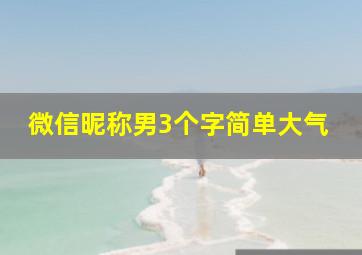 微信昵称男3个字简单大气